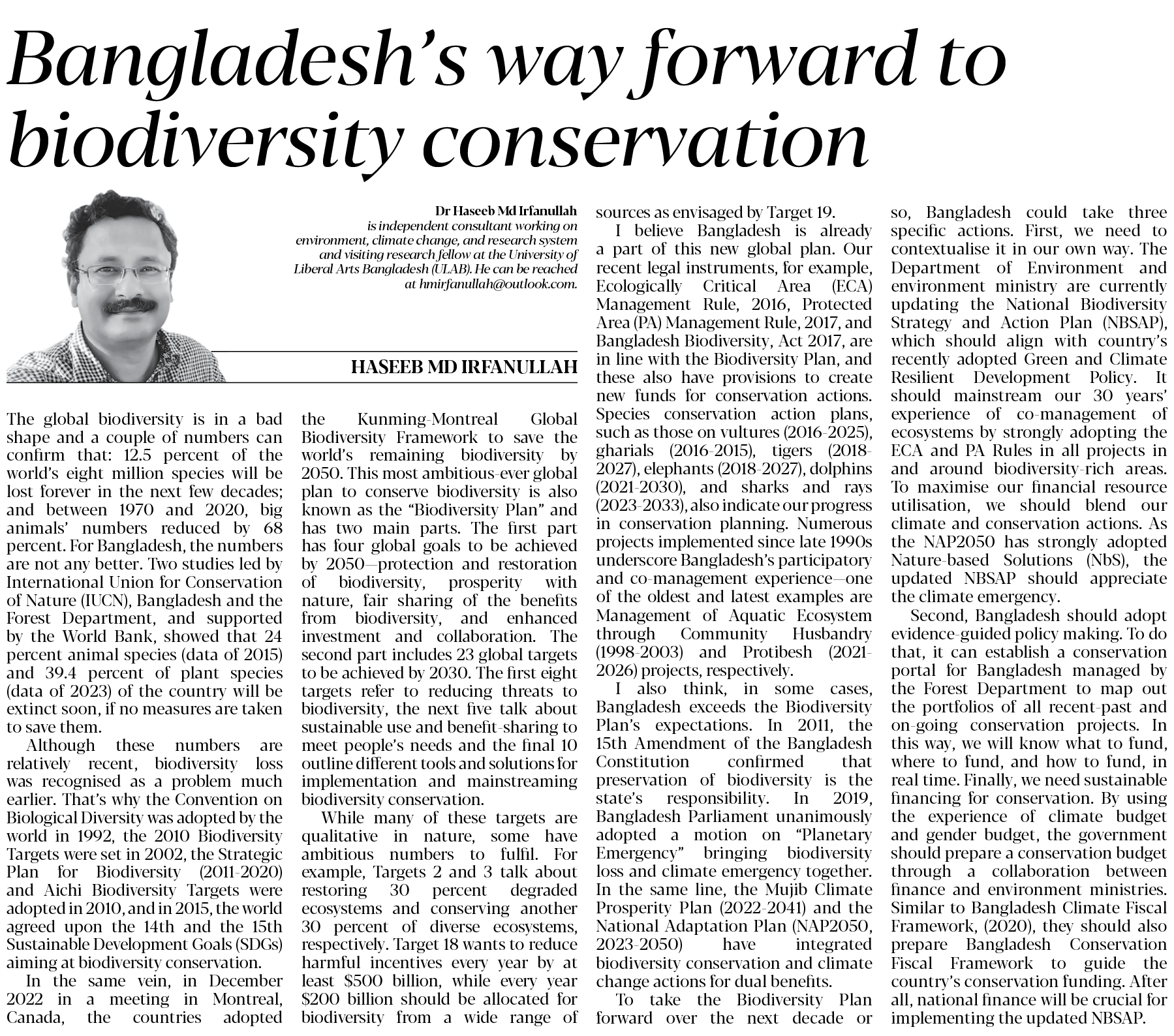 Bangladesh's way forward to biodiversity conservation

Dr Haseeb Md Irfanullah is independent consultant working on environment, climate change, and research system and visiting research fellow at the University of Liberal Arts Bangladesh (ULAB). He can be reached at hmirfanullah@outlook.com.

HASEEB MD IRFANULLAH

The global biodiversity is in a bad shape and a couple of numbers can confirm that: 12.5 percent of the world's eight million species will be lost forever in the next few decades; and between 1970 and 2020, big animals' numbers reduced by 68 percent. For Bangladesh, the numbers are not any better. Two studies led by International Union for Conservation of Nature (IUCN), Bangladesh and the Forest Department, and supported by the World Bank, showed that 24 percent animal species (data of 2015) and 39.4 percent of plant species (data of 2023) of the country will be extinct soon, if no measures are taken to save them.

Although these numbers are relatively recent, biodiversity loss was recognised as a problem much earlier. That's why the Convention on Biological Diversity was adopted by the world in 1992, the 2010 Biodiversity Targets were set in 2002, the Strategic Plan for Biodiversity (2011-2020) and Aichi Biodiversity Targets were adopted in 2010, and in 2015, the world agreed upon the 14th and the 15th Sustainable Development Goals (SDGs) aiming at biodiversity conservation.

In the same vein, in December 2022 in a meeting in Montreal, Canada, the countries adopted the Kunming-Montreal Global Biodiversity Framework to save the world's remaining biodiversity by 2050. This most ambitious-ever global plan to conserve biodiversity is also known as the "Biodiversity Plan" and has two main parts. The first part has four global goals to be achieved by 2050—protection and restoration of biodiversity, prosperity with nature, fair sharing of the benefits from biodiversity, and enhanced investment and collaboration. The second part includes 23 global targets to be achieved by 2030. The first eight targets refer to reducing threats to biodiversity, the next five talk about sustainable use and benefit-sharing to meet people's needs and the final 10 outline different tools and solutions for implementation and mainstreaming biodiversity conservation.

While many of these targets are qualitative in nature, some have ambitious numbers to fulfil. For example, Targets 2 and 3 talk about restoring 30 percent degraded ecosystems and conserving another 30 percent of diverse ecosystems, respectively. Target 18 wants to reduce harmful incentives every year by at least $500 billion, while every year $200 billion should be allocated for biodiversity from a wide range of sources as envisaged by Target 19.

I believe Bangladesh is already a part of this new global plan. Our recent legal instruments, for example, Ecologically Critical Area (ECA) Management Rule, 2016, Protected Area (PA) Management Rule, 2017, and Bangladesh Biodiversity, Act 2017, are in line with the Biodiversity Plan, and these also have provisions to create new funds for conservation actions. Species conservation action plans, such as those on vultures (2016-2025), gharials (2016-2015), tigers (2018-2027), elephants (2018-2027), dolphins (2021-2030), and sharks and rays (2023-2033), also indicate our progress in conservation planning. Numerous projects implemented since late 1990s underscore Bangladesh's participatory and co-management experience—one of the oldest and latest examples are Management of Aquatic Ecosystem through Community Husbandry (1998-2003) and Protibesh (2021-2026) projects, respectively.

I also think, in some cases, Bangladesh exceeds the Biodiversity Plan's expectations. In 2011, the 15th Amendment of the Bangladesh Constitution confirmed that preservation of biodiversity is the state's responsibility. In 2019, Bangladesh Parliament unanimously adopted a motion on "Planetary Emergency" bringing biodiversity loss and climate emergency together. In the same line, the Mujib Climate Prosperity Plan (2022-2041) and the National Adaptation Plan (NAP2050, 2023-2050) have integrated biodiversity conservation and climate change actions for dual benefits.

To take the Biodiversity Plan forward over the next decade or so, Bangladesh could take three specific actions. First, we need to contextualise it in our own way. The Department of Environment and environment ministry are currently updating the National Biodiversity Strategy and Action Plan (NBSAP), which should align with country's recently adopted Green and Climate Resilient Development Policy. It should mainstream our 30 years' experience of co-management of ecosystems by strongly adopting the ECA and PA Rules in all projects in and around biodiversity-rich areas. To maximise our financial resource utilisation, we should blend our climate and conservation actions. As the NAP2050 has strongly adopted Nature-based Solutions (NbS), the updated NBSAP should appreciate the climate emergency.

Second, Bangladesh should adopt evidence-guided policy making. To do that, it can establish a conservation portal for Bangladesh managed by the Forest Department to map out the portfolios of all recent-past and on-going conservation projects. In this way, we will know what to fund, where to fund, and how to fund, in real time. Finally, we need sustainable financing for conservation. By using the experience of climate budget and gender budget, the government should prepare a conservation budget through a collaboration between finance and environment ministries. Similar to Bangladesh Climate Fiscal Framework, (2020), they should also prepare Bangladesh Conservation Fiscal Framework to guide the country's conservation funding. After all, national finance will be crucial for implementing the updated NBSAP.